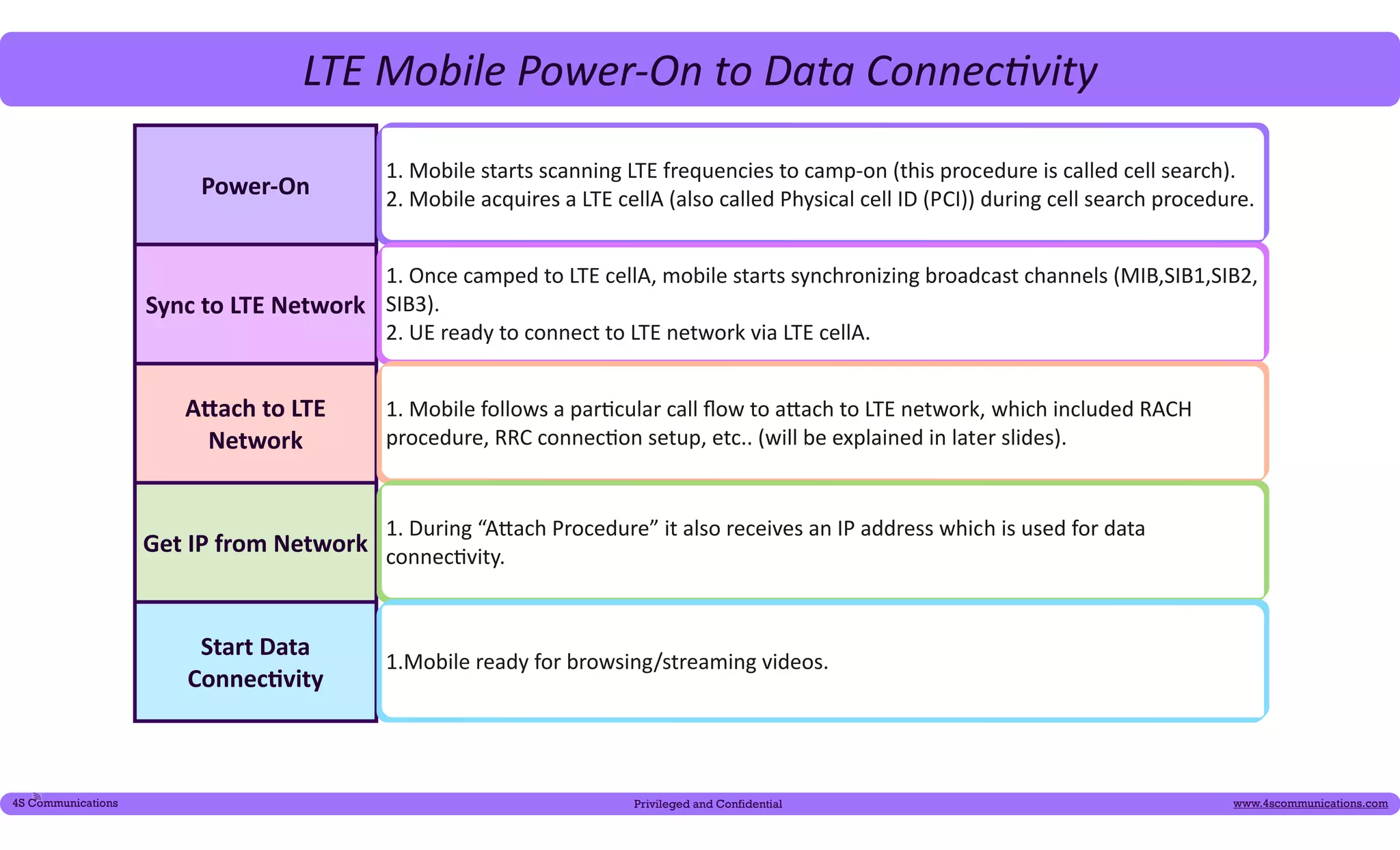 LTE Mobile Power-On to Data Connectivity

| Power-On | 1. Mobile starts scanning LTE frequencies to camp-on (this procedure is called cell search). 2. Mobile acquires a LTE cellA (also called Physical cell ID (PCI)) during cell search procedure. |
|---|---|
| Sync to LTE Network | 1. Once camped to LTE cellA, mobile starts synchronizing broadcast channels (MIB,SIB1,SIB2, SIB3). 2. UE ready to connect to LTE network via LTE cellA. |
| Attach to LTE Network | 1. Mobile follows a particular call flow to attach to LTE network, which included RACH procedure, RRC connection setup, etc.. (will be explained in later slides). |
| Get IP from Network | 1. During “Attach Procedure” it also receives an IP address which is used for data connectivity. |
| Start Data Connectivity | 1.Mobile ready for browsing/streaming videos. |

4S Communications Privileged and Confidential www.4scommunications.com